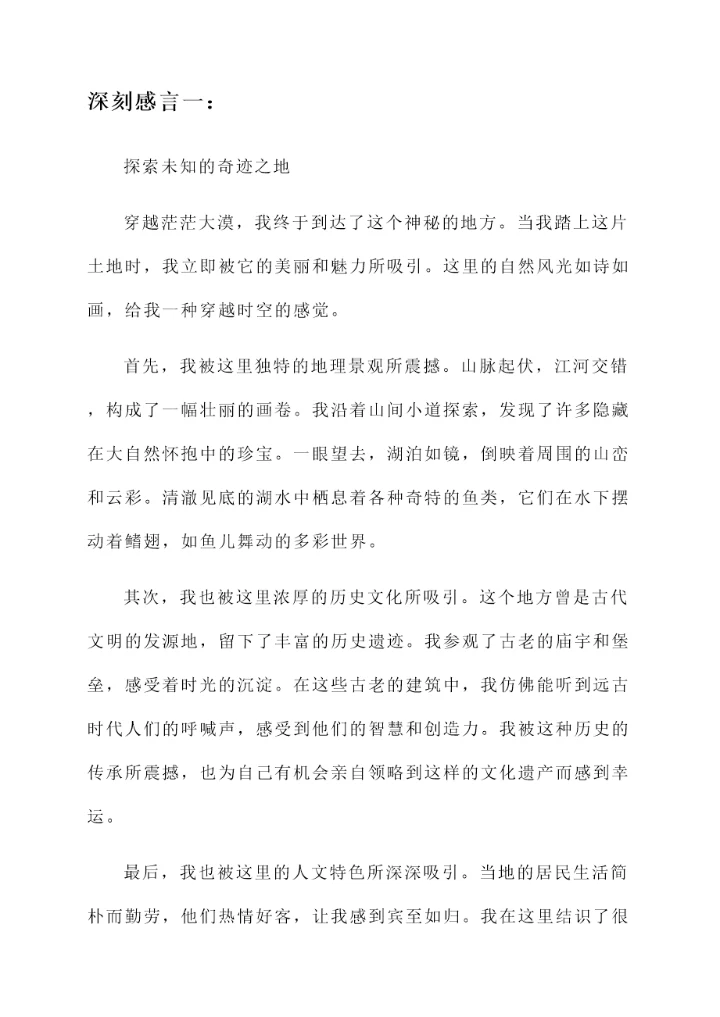 深刻感言一：

探索未知的奇迹之地

穿越茫茫大漠，我终于到达了这个神秘的地方。当我踏上这片土地时，我立即被它的美丽和魅力所吸引。这里的自然风光如诗如画，给我一种穿越时空的感觉。

首先，我被这里独特的地理景观所震撼。山脉起伏，江河交错，构成了一幅壮丽的画卷。我沿着山间小道探索，发现了许多隐藏在大自然怀抱中的珍宝。一眼望去，湖泊如镜，倒映着周围的山峦和云彩。清澈见底的湖水中栖息着各种奇特的鱼类，它们在水下摆动着鳍翅，如鱼儿舞动的多彩世界。

其次，我也被这里浓厚的历史文化所吸引。这个地方曾是古代文明的发源地，留下了丰富的历史遗迹。我参观了古老的庙宇和堡垒，感受着时光的沉淀。在这些古老的建筑中，我仿佛能听到远古时代人们的呼喊声，感受到他们的智慧和创造力。我被这种历史的传承所震撼，也为自己有机会亲自领略到这样的文化遗产而感到幸运。

最后，我也被这里的人文特色所深深吸引。当地的居民生活简朴而勤劳，他们热情好客，让我感到宾至如归。我在这里结识了很